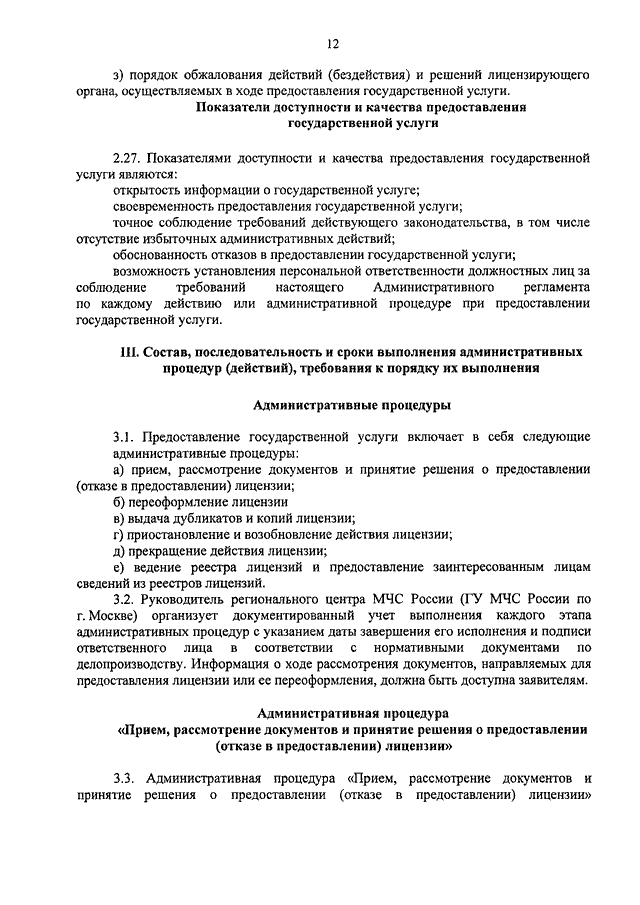 12

з) порядок обжалования действий (бездействия) и решений лицензирующего органа, осуществляемых в ходе предоставления государственной услуги.

Показатели доступности и качества предоставления государственной услуги

2.27. Показателями доступности и качества предоставления государственной услуги являются:
открытость информации о государственной услуге;
своевременность предоставления государственной услуги;
точное соблюдение требований действующего законодательства, в том числе отсутствие избыточных административных действий;
обоснованность отказов в предоставлении государственной услуги;
возможность установления персональной ответственности должностных лиц за соблюдение требований настоящего Административного регламента по каждому действию или административной процедуре при предоставлении государственной услуги.

III. Состав, последовательность и сроки выполнения административных процедур (действий), требования к порядку их выполнения

Административные процедуры

3.1. Предоставление государственной услуги включает в себя следующие административные процедуры:
а) прием, рассмотрение документов и принятие решения о предоставлении (отказе в предоставлении) лицензии;
б) переоформление лицензии
в) выдача дубликатов и копий лицензии;
г) приостановление и возобновление действия лицензии;
д) прекращение действия лицензии;
е) ведение реестра лицензий и предоставление заинтересованным лицам сведений из реестров лицензий.
3.2. Руководитель регионального центра МЧС России (ГУ МЧС России по г. Москве) организует документированный учет выполнения каждого этапа административных процедур с указанием даты завершения его исполнения и подписи ответственного лица в соответствии с нормативными документами по делопроизводству. Информация о ходе рассмотрения документов, направляемых для предоставления лицензии или ее переоформления, должна быть доступна заявителям.

Административная процедура
«Прием, рассмотрение документов и принятие решения о предоставлении (отказе в предоставлении) лицензии»

3.3. Административная процедура «Прием, рассмотрение документов и принятие решения о предоставлении (отказе в предоставлении) лицензии»